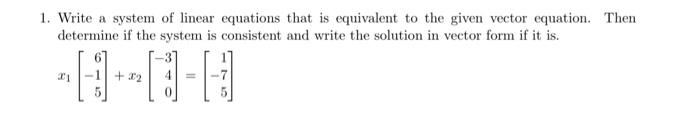 1. Write a system of linear equations that is equivalent to the given vector equation. Then determine if the system is consistent and write the solution in vector form if it is.

$x_1 \begin{bmatrix} 6 \\ -1 \\ 5 \end{bmatrix} + x_2 \begin{bmatrix} -3 \\ 4 \\ 0 \end{bmatrix} = \begin{bmatrix} 1 \\ -7 \\ 5 \end{bmatrix}$